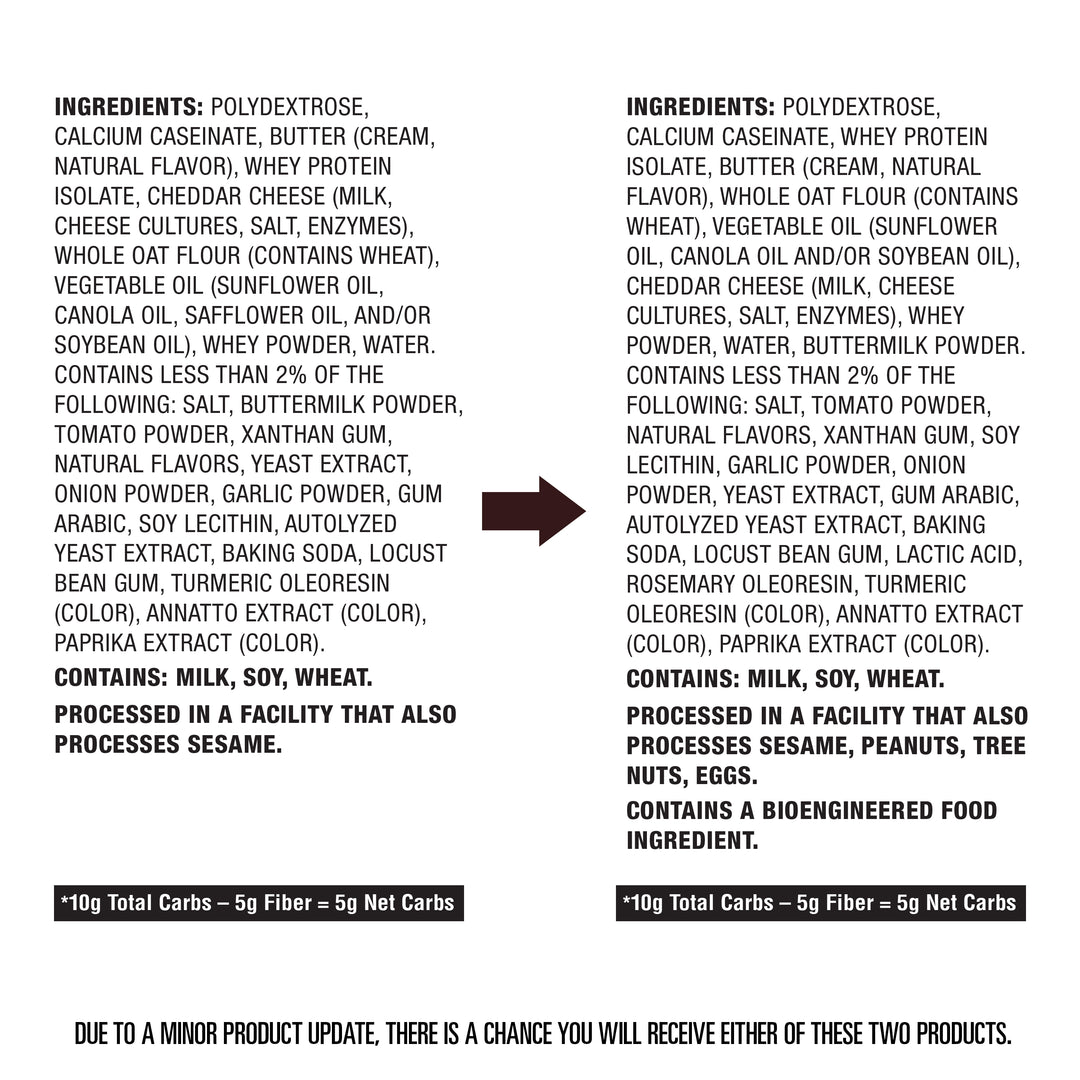 INGREDIENTS: POLYDEXTROSE, CALCIUM CASEINATE, BUTTER (CREAM, NATURAL FLAVOR), WHEY PROTEIN ISOLATE, CHEDDAR CHEESE (MILK, CHEESE CULTURES, SALT, ENZYMES), WHOLE OAT FLOUR (CONTAINS WHEAT), VEGETABLE OIL (SUNFLOWER OIL, CANOLA OIL, SAFFLOWER OIL, AND/OR SOYBEAN OIL), WHEY POWDER, WATER. CONTAINS LESS THAN 2% OF THE FOLLOWING: SALT, BUTTERMILK POWDER, TOMATO POWDER, XANTHAN GUM, NATURAL FLAVORS, YEAST EXTRACT, ONION POWDER, GARLIC POWDER, GUM ARABIC, SOY LECITHIN, AUTOLYZED YEAST EXTRACT, BAKING SODA, LOCUST BEAN GUM, TURMERIC OLEORESIN (COLOR), ANNATTO EXTRACT (COLOR), PAPRIKA EXTRACT (COLOR).

CONTAINS: MILK, SOY, WHEAT.

PROCESSED IN A FACILITY THAT ALSO PROCESSES SESAME.

*10g Total Carbs – 5g Fiber = 5g Net Carbs

INGREDIENTS: POLYDEXTROSE, CALCIUM CASEINATE, WHEY PROTEIN ISOLATE, BUTTER (CREAM, NATURAL FLAVOR), WHOLE OAT FLOUR (CONTAINS WHEAT), VEGETABLE OIL (SUNFLOWER OIL, CANOLA OIL AND/OR SOYBEAN OIL), CHEDDAR CHEESE (MILK, CHEESE CULTURES, SALT, ENZYMES), WHEY POWDER, WATER, BUTTERMILK POWDER. CONTAINS LESS THAN 2% OF THE FOLLOWING: SALT, TOMATO POWDER, NATURAL FLAVORS, XANTHAN GUM, SOY LECITHIN, GARLIC POWDER, ONION POWDER, YEAST EXTRACT, GUM ARABIC, AUTOLYZED YEAST EXTRACT, BAKING SODA, LOCUST BEAN GUM, LACTIC ACID, ROSEMARY OLEORESIN, TURMERIC OLEORESIN (COLOR), ANNATTO EXTRACT (COLOR), PAPRIKA EXTRACT (COLOR).

CONTAINS: MILK, SOY, WHEAT.

PROCESSED IN A FACILITY THAT ALSO PROCESSES SESAME, PEANUTS, TREE NUTS, EGGS.

CONTAINS A BIOENGINEERED FOOD INGREDIENT.

*10g Total Carbs – 5g Fiber = 5g Net Carbs

DUE TO A MINOR PRODUCT UPDATE, THERE IS A CHANCE YOU WILL RECEIVE EITHER OF THESE TWO PRODUCTS.